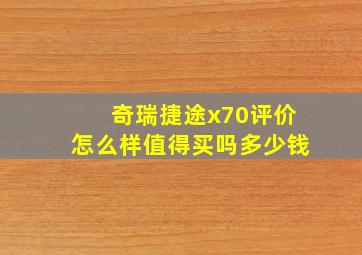 奇瑞捷途x70评价
怎么样值得买吗多少钱